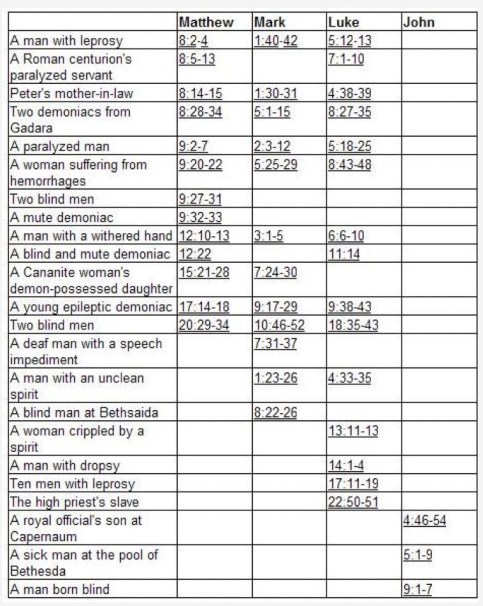 |  | Matthew | Mark | Luke | John |
|---|---|---|---|---|
| A man with leprosy | 8:2-4 | 1:40-42 | 5:12-13 |  |
| A Roman centurion's paralyzed servant | 8:5-13 |  | 7:1-10 |  |
| Peter's mother-in-law | 8:14-15 | 1:30-31 | 4:38-39 |  |
| Two demoniacs from Gadara | 8:28-34 | 5:1-15 | 8:27-35 |  |
| A paralyzed man | 9:2-7 | 2:3-12 | 5:18-25 |  |
| A woman suffering from hemorrhages | 9:20-22 | 5:25-29 | 8:43-48 |  |
| Two blind men | 9:27-31 |  |  |  |
| A mute demoniac | 9:32-33 |  |  |  |
| A man with a withered hand | 12:10-13 | 3:1-5 | 6:6-10 |  |
| A blind and mute demoniac | 12:22 |  | 11:14 |  |
| A Cananite woman's demon-possessed daughter | 15:21-28 | 7:24-30 |  |  |
| A young epileptic demoniac | 17:14-18 | 9:17-29 | 9:38-43 |  |
| Two blind men | 20:29-34 | 10:46-52 | 18:35-43 |  |
| A deaf man with a speech impediment |  | 7:31-37 |  |  |
| A man with an unclean spirit |  | 1:23-26 | 4:33-35 |  |
| A blind man at Bethsaida |  | 8:22-26 |  |  |
| A woman crippled by a spirit |  |  | 13:11-13 |  |
| A man with dropsy |  |  | 14:1-4 |  |
| Ten men with leprosy |  |  | 17:11-19 |  |
| The high priest's slave |  |  | 22:50-51 |  |
| A royal official's son at Capernaum |  |  |  | 4:46-54 |
| A sick man at the pool of Bethesda |  |  |  | 5:1-9 |
| A man born blind |  |  |  | 9:1-7 |